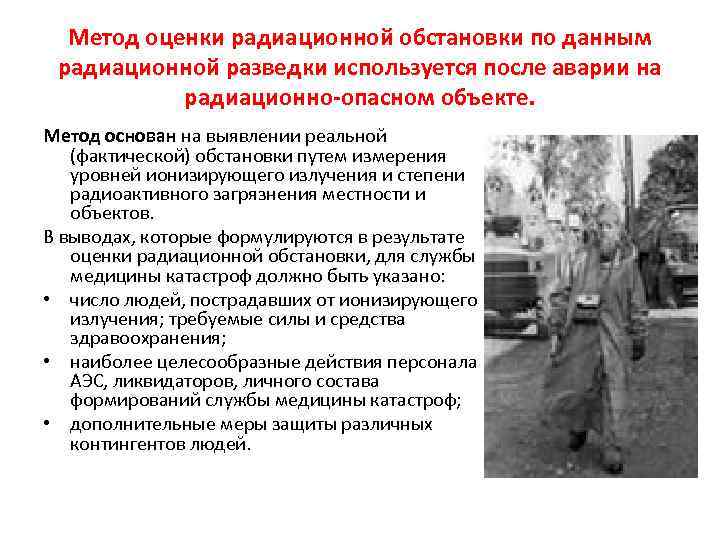 Метод оценки радиационной обстановки по данным радиационной разведки используется после аварии на радиационно-опасном объекте.

Метод основан на выявлении реальной (фактической) обстановки путем измерения уровней ионизирующего излучения и степени радиоактивного загрязнения местности и объектов.

В выводах, которые формулируются в результате оценки радиационной обстановки, для службы медицины катастроф должно быть указано:

• число людей, пострадавших от ионизирующего излучения; требуемые силы и средства здравоохранения;
• наиболее целесообразные действия персонала АЭС, ликвидаторов, личного состава формирований службы медицины катастроф;
• дополнительные меры защиты различных контингентов людей.